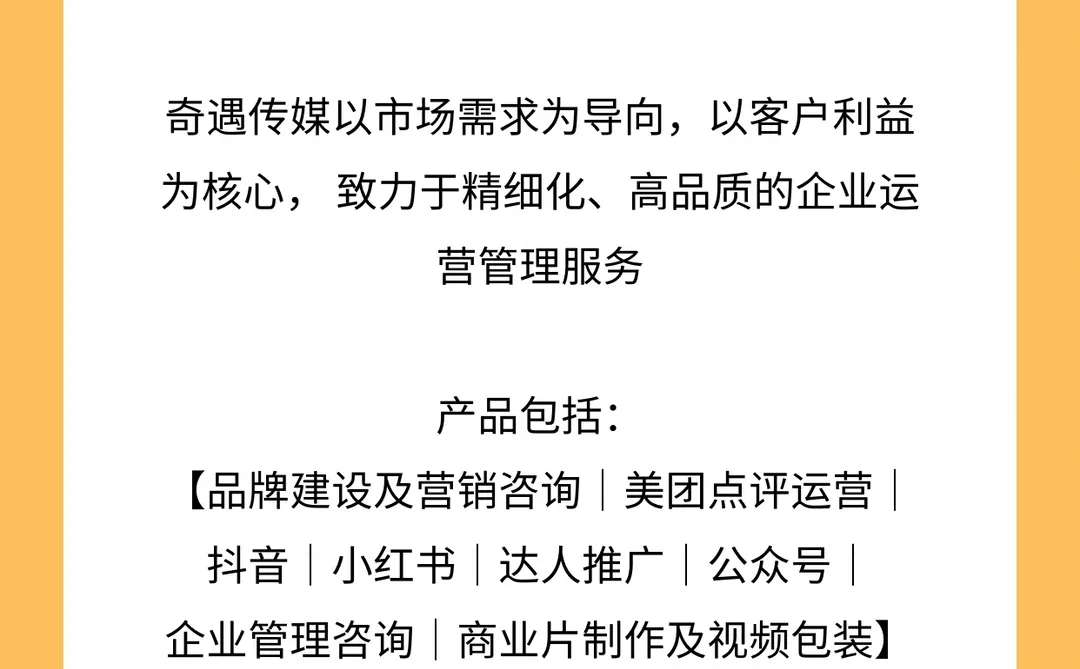 奇遇传媒以市场需求为导向，以客户利益为核心， 致力于精细化、高品质的企业运营管理服务

产品包括：
【品牌建设及营销咨询｜美团点评运营｜抖音｜小红书｜达人推广｜公众号｜企业管理咨询｜商业片制作及视频包装】